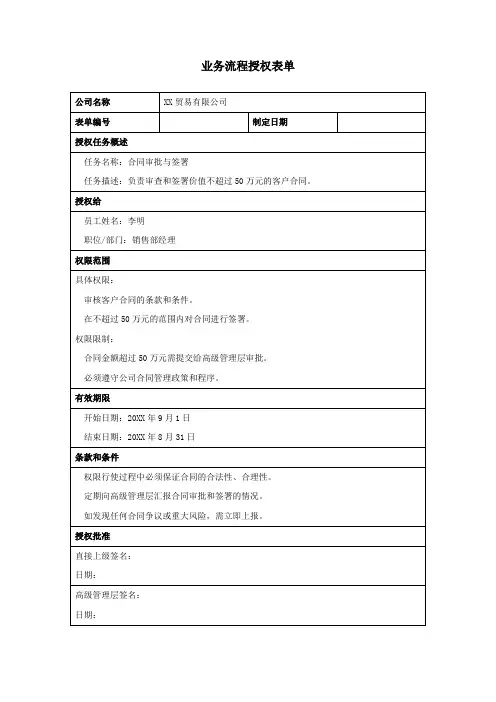 业务流程授权表单

| 公司名称 | XX 贸易有限公司 | | |
|---|---|---|---|
| 表单编号 | | 制定日期 | |

授权任务概述

任务名称：合同审批与签署

任务描述：负责审查和签署价值不超过 50 万元的客户合同。

授权给

员工姓名：李明

职位/部门：销售部经理

权限范围

具体权限：

审核客户合同的条款和条件。

在不超过 50 万元的范围内对合同进行签署。

权限限制：

合同金额超过 50 万元需提交给高级管理层审批。

必须遵守公司合同管理政策和程序。

有效期限

开始日期：20XX 年 9 月 1 日

结束日期：20XX 年 8 月 31 日

条款和条件

权限行使过程中必须保证合同的合法性、合理性。

定期向高级管理层汇报合同审批和签署的情况。

如发现任何合同争议或重大风险，需立即上报。

授权批准

直接上级签名：

日期：

高级管理层签名：

日期：